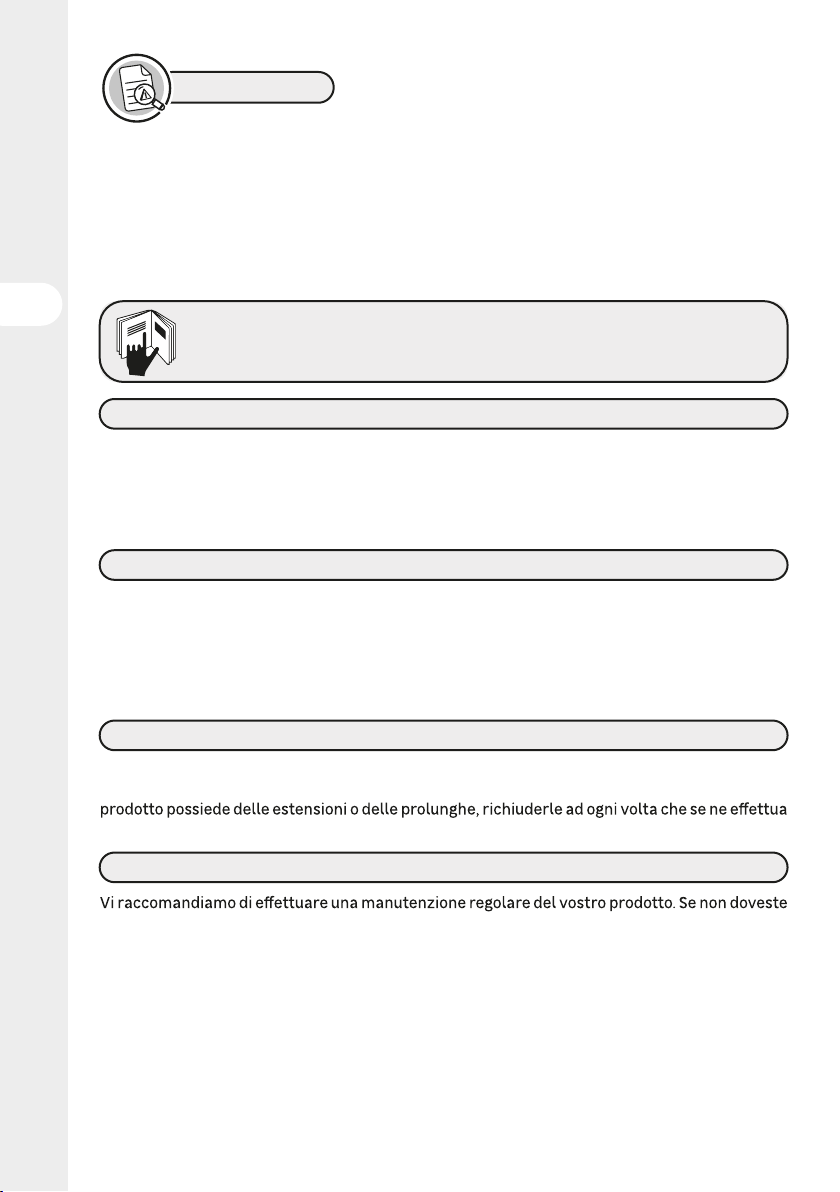 prodotto possiede delle estensioni o delle prolunghe, richiuderle ad ogni volta che se ne effettua

Vi raccomandiamo di effettuare una manutenzione regolare del vostro prodotto. Se non doveste